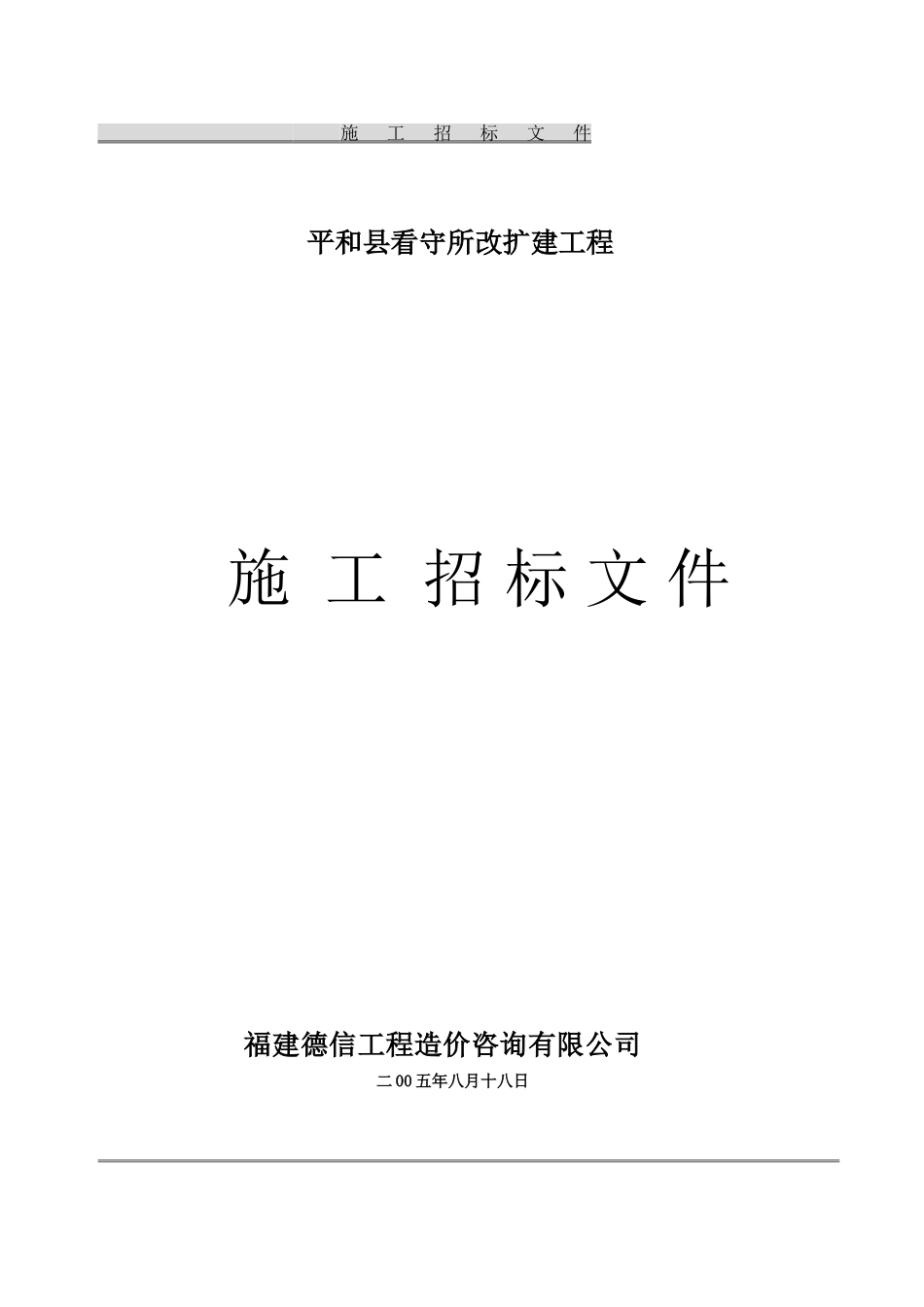 施　工　招　标　文　件

平和县看守所改扩建工程

施 工 招 标 文 件

福建德信工程造价咨询有限公司

二00五年八月十八日